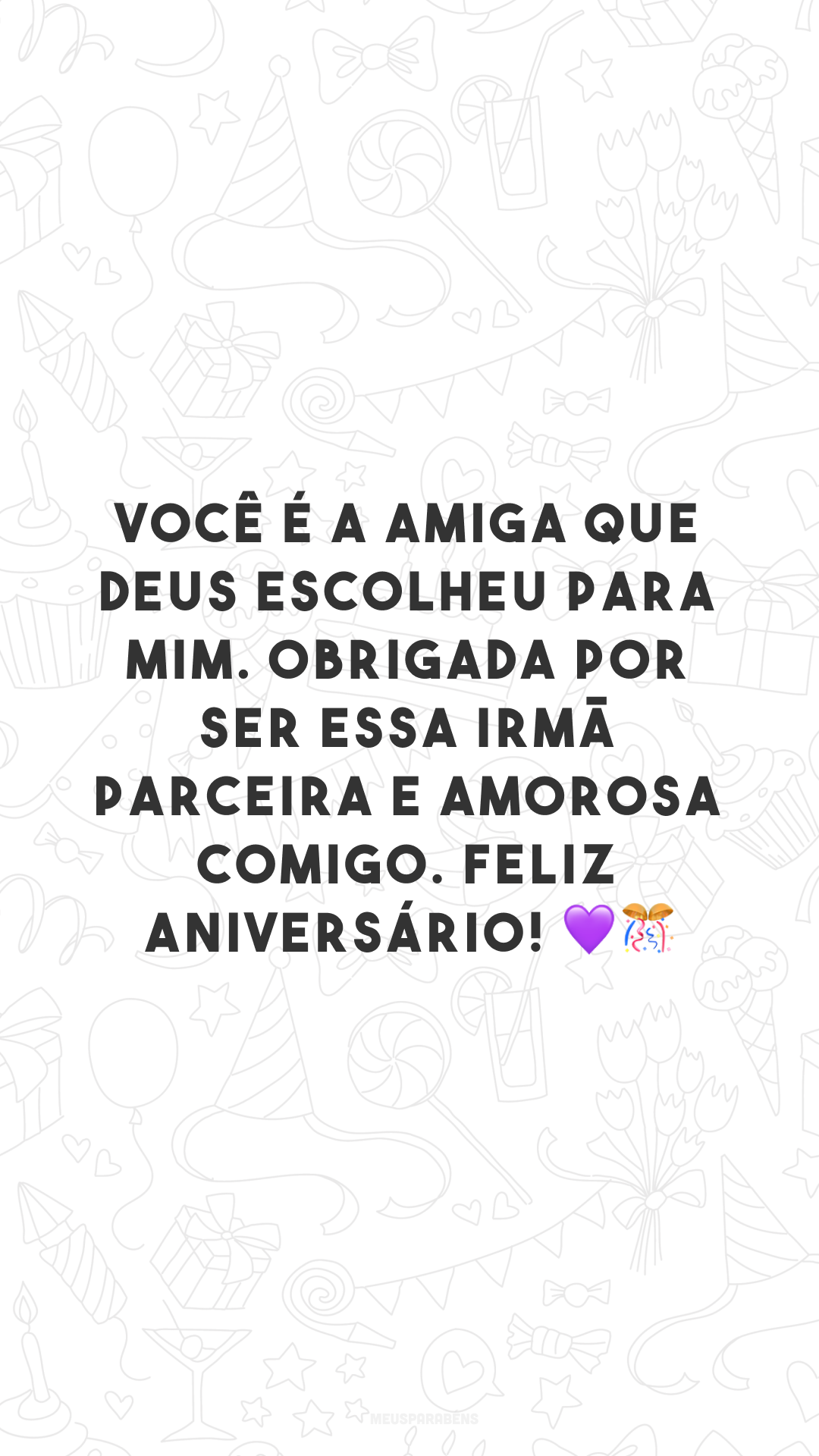 VOCÊ É A AMIGA QUE DEUS ESCOLHEU PARA MIM. OBRIGADA POR SER ESSA IRMÃ PARCEIRA E AMOROSA COMIGO. FELIZ ANIVERSÁRIO! 💜🎊

MEUSPARABÉNS